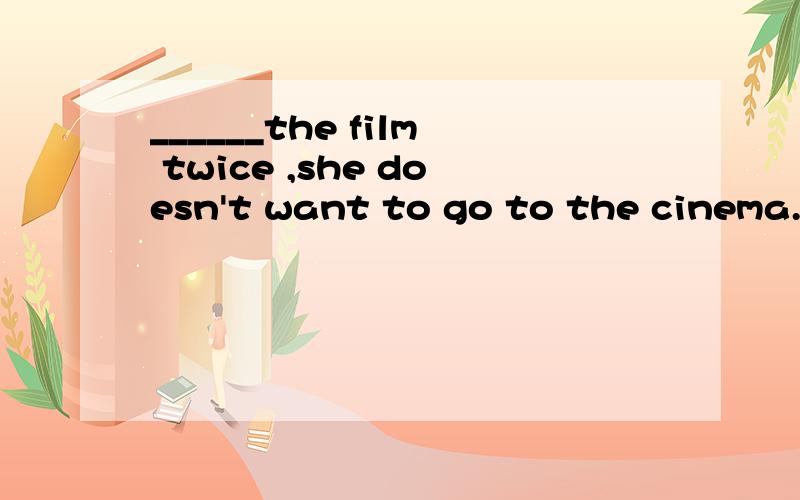 ______the film twice ,she doesn't want to go to the cinema.